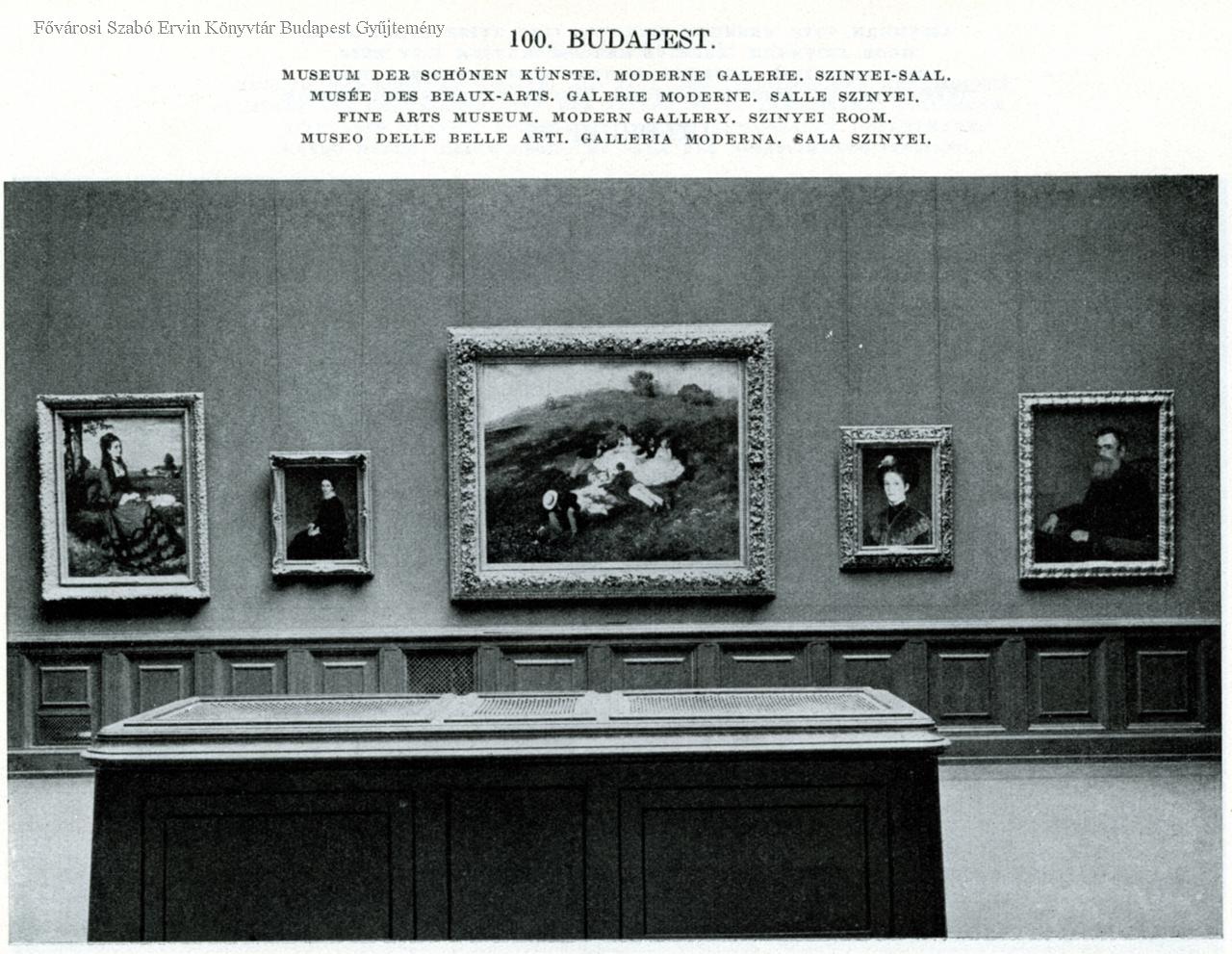 100. BUDAPEST.

MUSEUM DER SCHÖNEN KÜNSTE. MODERNE GALERIE. SZINYEI-SAAL.
MUSÉE DES BEAUX-ARTS. GALERIE MODERNE. SALLE SZINYEI.
FINE ARTS MUSEUM. MODERN GALLERY. SZINYEI ROOM.
MUSEO DELLE BELLE ARTI. GALLERIA MODERNA. SALA SZINYEI.

Fővárosi Szabó Ervin Könyvtár Budapest Gyűjtemény